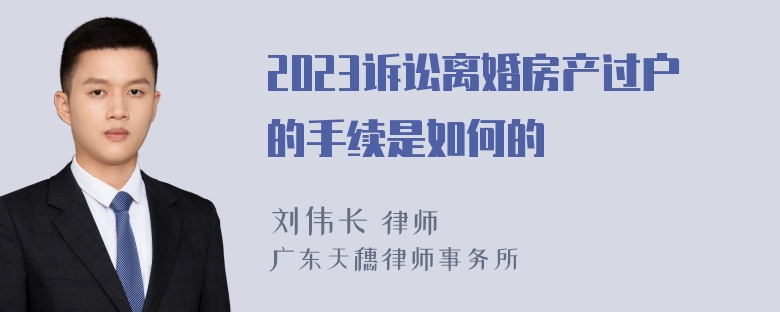 2023诉讼离婚房产过户的手续是如何的

刘伟长 律师
广东天穗律师事务所